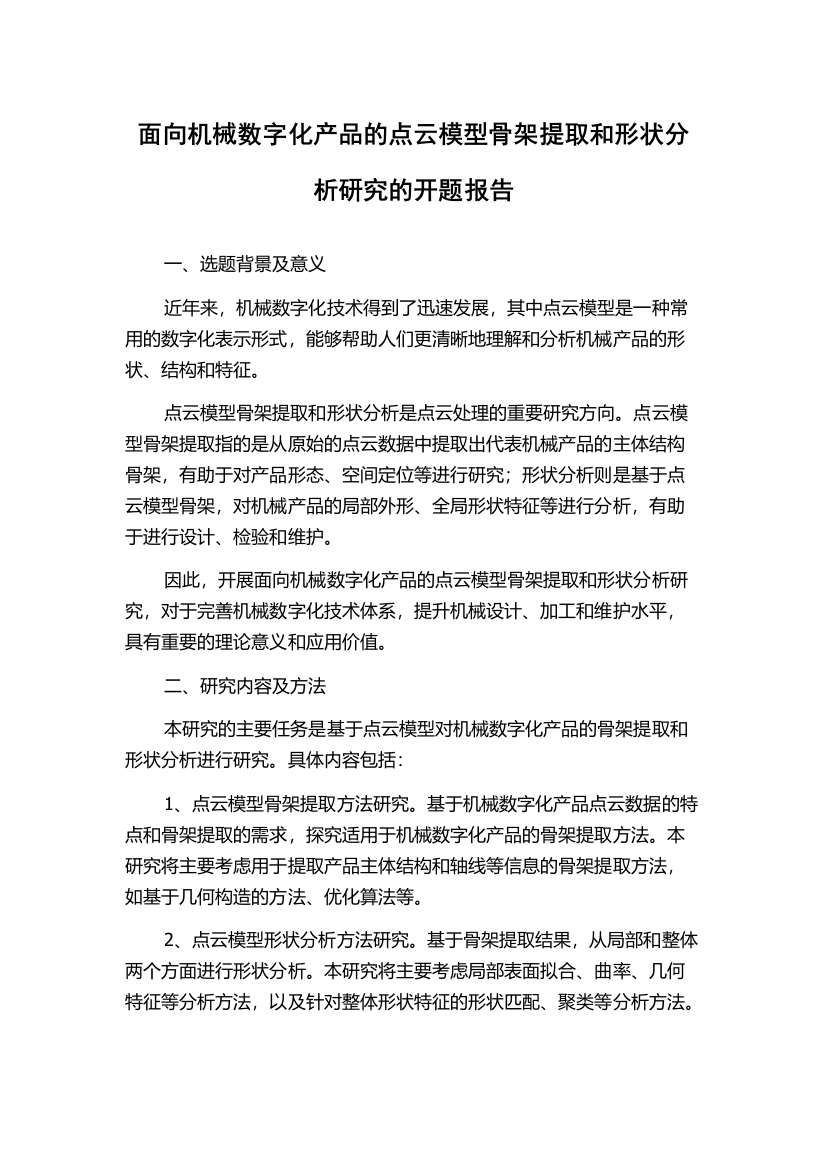 面向机械数字化产品的点云模型骨架提取和形状分析研究的开题报告

一、选题背景及意义

近年来，机械数字化技术得到了迅速发展，其中点云模型是一种常用的数字化表示形式，能够帮助人们更清晰地理解和分析机械产品的形状、结构和特征。

点云模型骨架提取和形状分析是点云处理的重要研究方向。点云模型骨架提取指的是从原始的点云数据中提取出代表机械产品的主体结构骨架，有助于对产品形态、空间定位等进行研究；形状分析则是基于点云模型骨架，对机械产品的局部外形、全局形状特征等进行分析，有助于进行设计、检验和维护。

因此，开展面向机械数字化产品的点云模型骨架提取和形状分析研究，对于完善机械数字化技术体系，提升机械设计、加工和维护水平，具有重要的理论意义和应用价值。

二、研究内容及方法

本研究的主要任务是基于点云模型对机械数字化产品的骨架提取和形状分析进行研究。具体内容包括：

1、点云模型骨架提取方法研究。基于机械数字化产品点云数据的特点和骨架提取的需求，探究适用于机械数字化产品的骨架提取方法。本研究将主要考虑用于提取产品主体结构和轴线等信息的骨架提取方法，如基于几何构造的方法、优化算法等。

2、点云模型形状分析方法研究。基于骨架提取结果，从局部和整体两个方面进行形状分析。本研究将主要考虑局部表面拟合、曲率、几何特征等分析方法，以及针对整体形状特征的形状匹配、聚类等分析方法。